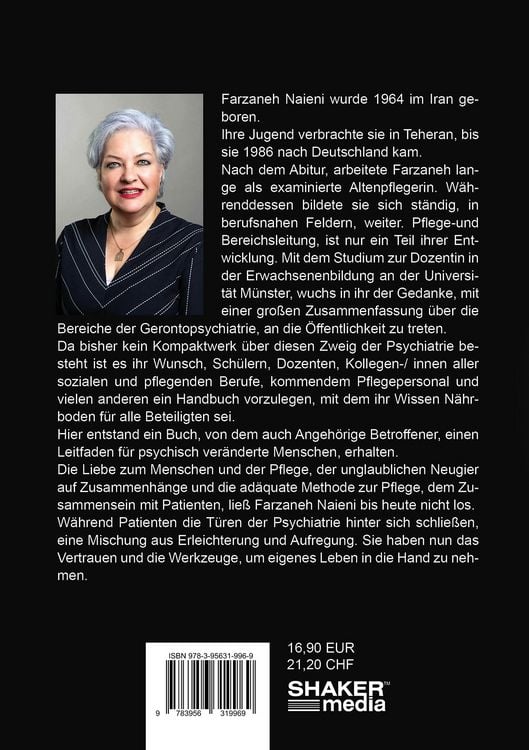 Farzaneh Naieni wurde 1964 im Iran geboren.
Ihre Jugend verbrachte sie in Teheran, bis sie 1986 nach Deutschland kam.
Nach dem Abitur, arbeitete Farzaneh lange als examinierte Altenpflegerin. Währenddessen bildete sie sich ständig, in berufsnahen Feldern, weiter. Pflege-und Bereichsleitung, ist nur ein Teil ihrer Entwicklung. Mit dem Studium zur Dozentin in der Erwachsenenbildung an der Universität Münster, wuchs in ihr der Gedanke, mit einer großen Zusammenfassung über die Bereiche der Gerontopsychiatrie, an die Öffentlichkeit zu treten.
Da bisher kein Kompaktwerk über diesen Zweig der Psychiatrie besteht ist es ihr Wunsch, Schülern, Dozenten, Kollegen-/ innen aller sozialen und pflegenden Berufe, kommendem Pflegepersonal und vielen anderen ein Handbuch vorzulegen, mit dem ihr Wissen Nährboden für alle Beteiligten sei.
Hier entstand ein Buch, von dem auch Angehörige Betroffener, einen Leitfaden für psychisch veränderte Menschen, erhalten.
Die Liebe zum Menschen und der Pflege, der unglaublichen Neugier auf Zusammenhänge und die adäquate Methode zur Pflege, dem Zusammensein mit Patienten, ließ Farzaneh Naieni bis heute nicht los.
Während Patienten die Türen der Psychiatrie hinter sich schließen, eine Mischung aus Erleichterung und Aufregung. Sie haben nun das Vertrauen und die Werkzeuge, um eigenes Leben in die Hand zu nehmen.

ISBN 978-3-95631-996-9
9 783956 319969

16,90 EUR
21,20 CHF

SHAKER™ media